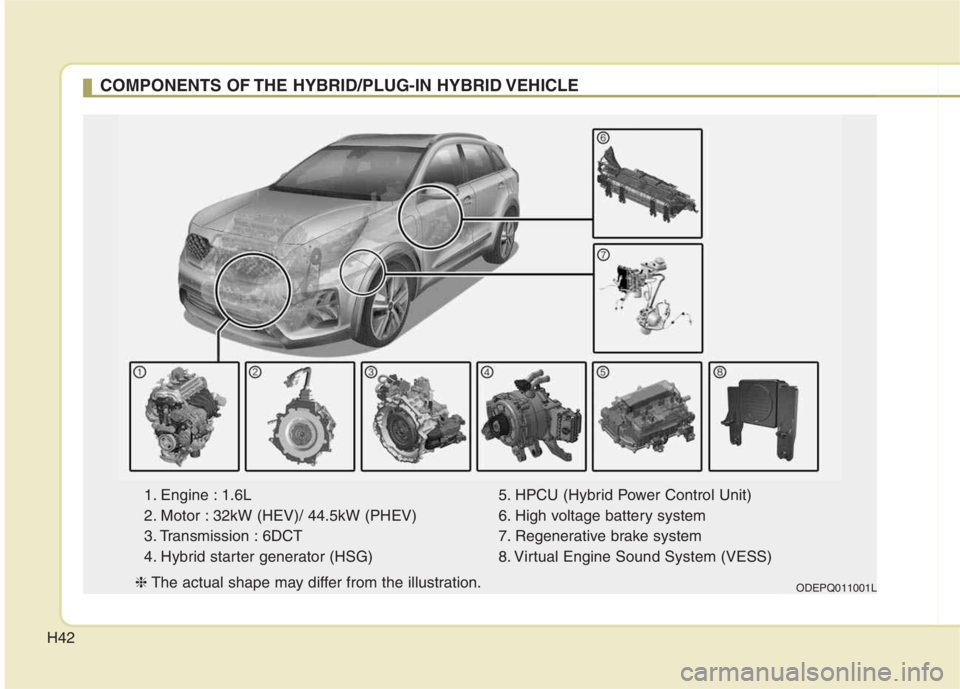 COMPONENTS OF THE HYBRID/PLUG-IN HYBRID VEHICLE

6

7

1

2

3

4

5

8

1. Engine : 1.6L
2. Motor : 32kW (HEV)/ 44.5kW (PHEV)
3. Transmission : 6DCT
4. Hybrid starter generator (HSG)

5. HPCU (Hybrid Power Control Unit)
6. High voltage battery system
7. Regenerative brake system
8. Virtual Engine Sound System (VESS)

❈ The actual shape may differ from the illustration.

ODEPQ011001L

H42

carmanualsonline.info